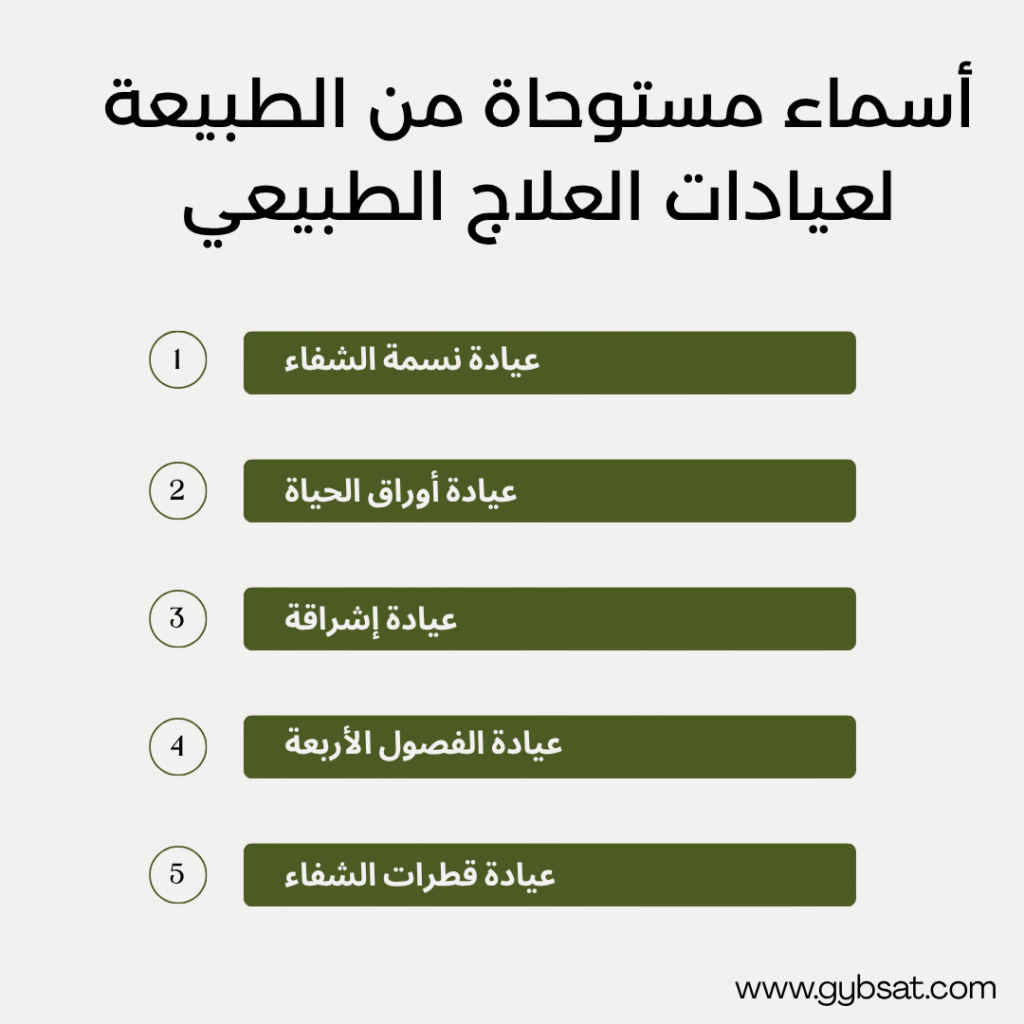 أسماء مستوحاة من الطبيعة لعيادات العلاج الطبيعي

1 عيادة نسمة الشفاء

2 عيادة أوراق الحياة

3 عيادة إشراقة

4 عيادة الفصول الأربعة

5 عيادة قطرات الشفاء

www.gybsat.com